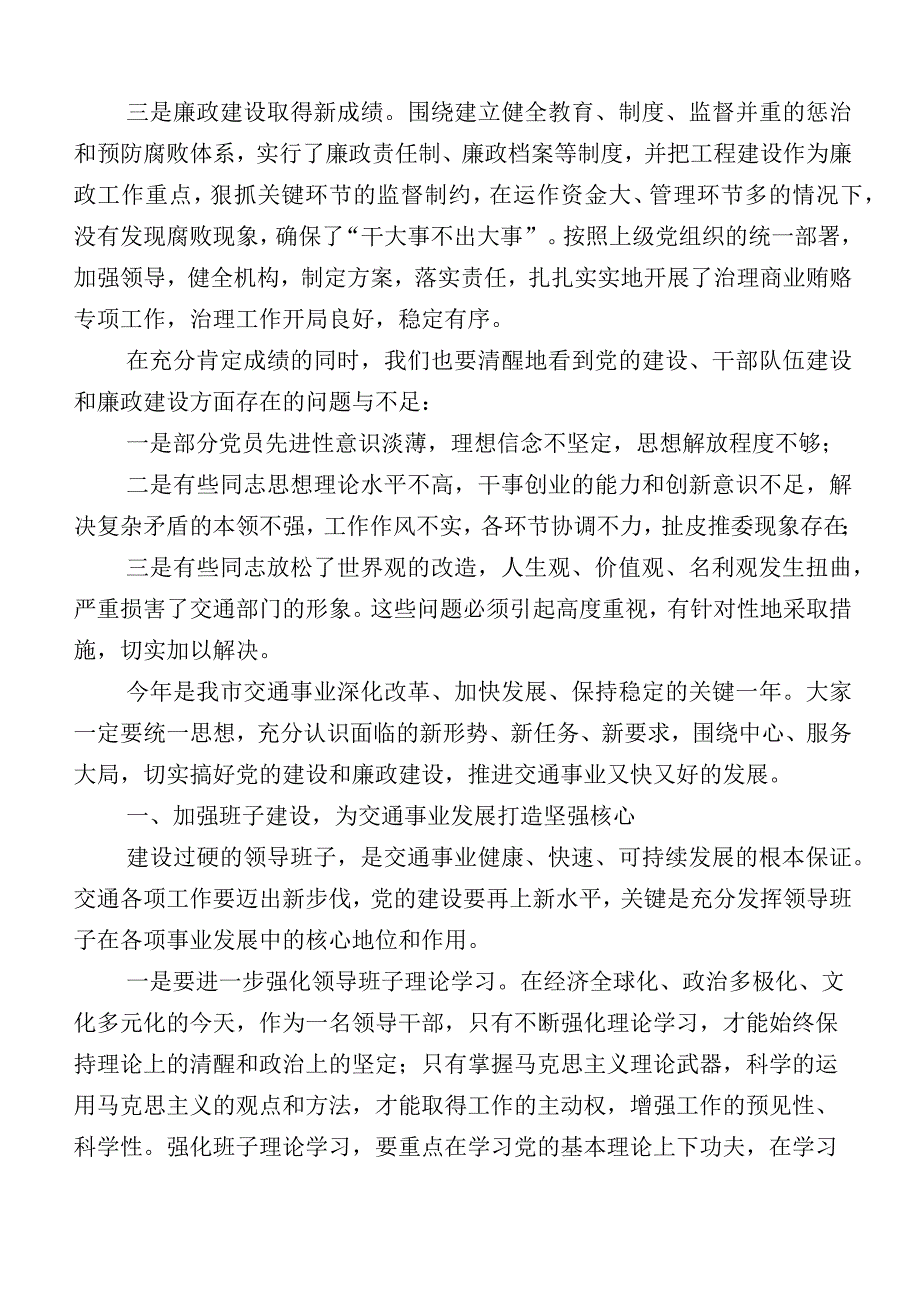 三是廉政建设取得新成绩。围绕建立健全教育、制度、监督并重的惩治和预防腐败体系，实行了廉政责任制、廉政档案等制度，并把工程建设作为廉政工作重点，狠抓关键环节的监督制约，在运作资金大、管理环节多的情况下，没有发现腐败现象，确保了“干大事不出大事”。按照上级党组织的统一部署，加强领导，健全机构，制定方案，落实责任，扎扎实实地开展了治理商业贿赂专项工作，治理工作开局良好，稳定有序。

在充分肯定成绩的同时，我们也要清醒地看到党的建设、干部队伍建设和廉政建设方面存在的问题与不足：

一是部分党员先进性意识淡薄，理想信念不坚定，思想解放程度不够；

二是有些同志思想理论水平不高，干事创业的能力和创新意识不足，解决复杂矛盾的本领不强，工作作风不实，各环节协调不力，扯皮推委现象存在;

三是有些同志放松了世界观的改造，人生观、价值观、名利观发生扭曲，严重损害了交通部门的形象。这些问题必须引起高度重视，有针对性地采取措施，切实加以解决。

今年是我市交通事业深化改革、加快发展、保持稳定的关键一年。大家一定要统一思想，充分认识面临的新形势、新任务、新要求，围绕中心、服务大局，切实搞好党的建设和廉政建设，推进交通事业又快又好的发展。

一、加强班子建设，为交通事业发展打造坚强核心

建设过硬的领导班子，是交通事业健康、快速、可持续发展的根本保证。交通各项工作要迈出新步伐，党的建设要再上新水平，关键是充分发挥领导班子在各项事业发展中的核心地位和作用。

一是要进一步强化领导班子理论学习。在经济全球化、政治多极化、文化多元化的今天，作为一名领导干部，只有不断强化理论学习，才能始终保持理论上的清醒和政治上的坚定；只有掌握马克思主义理论武器，科学的运用马克思主义的观点和方法，才能取得工作的主动权，增强工作的预见性、科学性。强化班子理论学习，要重点在学习党的基本理论上下功夫，在学习